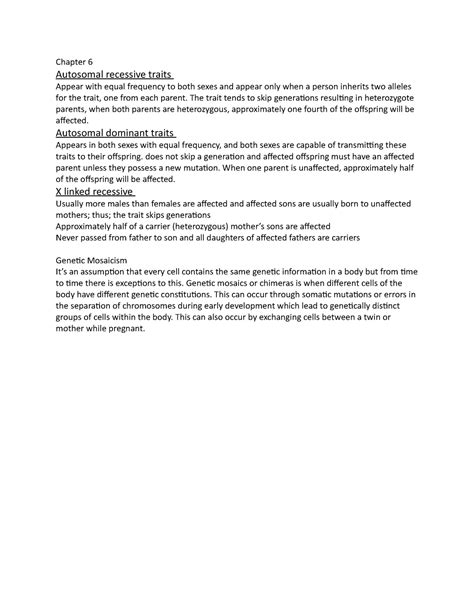 Chapter 6

Autosomal recessive traits

Appear with equal frequency to both sexes and appear only when a person inherits two alleles for the trait, one from each parent. The trait tends to skip generations resulting in heterozygote parents, when both parents are heterozygous, approximately one fourth of the offspring will be affected.

Autosomal dominant traits

Appears in both sexes with equal frequency, and both sexes are capable of transmitting these traits to their offspring. does not skip a generation and affected offspring must have an affected parent unless they possess a new mutation. When one parent is unaffected, approximately half of the offspring will be affected.

X linked recessive

Usually more males than females are affected and affected sons are usually born to unaffected mothers; thus; the trait skips generations
Approximately half of a carrier (heterozygous) mother's sons are affected
Never passed from father to son and all daughters of affected fathers are carriers

Genetic Mosaicism
It's an assumption that every cell contains the same genetic information in a body but from time to time there is exceptions to this. Genetic mosaics or chimeras is when different cells of the body have different genetic constitutions. This can occur through somatic mutations or errors in the separation of chromosomes during early development which lead to genetically distinct groups of cells within the body. This can also occur by exchanging cells between a twin or mother while pregnant.